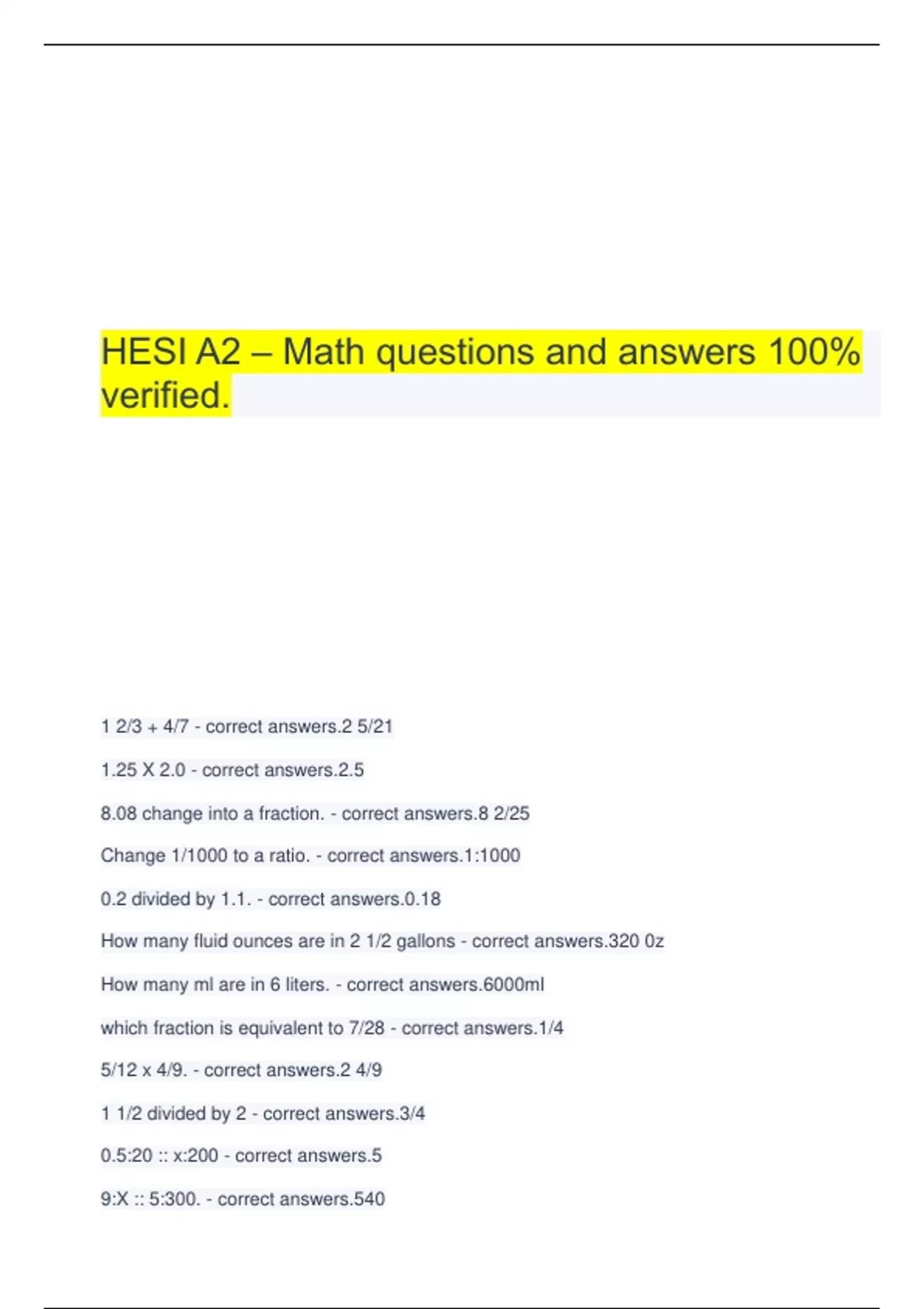 HESI A2 – Math questions and answers 100% verified.

1 2/3 + 4/7 - correct answers.2 5/21

1.25 X 2.0 - correct answers.2.5

8.08 change into a fraction. - correct answers.8 2/25

Change 1/1000 to a ratio. - correct answers.1:1000

0.2 divided by 1.1. - correct answers.0.18

How many fluid ounces are in 2 1/2 gallons - correct answers.320 0z

How many ml are in 6 liters. - correct answers.6000ml

which fraction is equivalent to 7/28 - correct answers.1/4

5/12 x 4/9. - correct answers.2 4/9

1 1/2 divided by 2 - correct answers.3/4

0.5:20 :: x:200 - correct answers.5

9:X :: 5:300. - correct answers.540